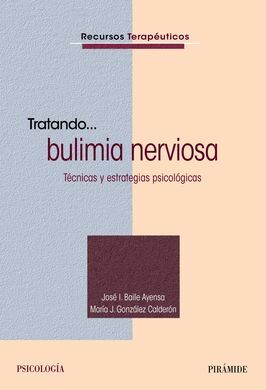 Recursos Terapéuticos

Tratando...
bulimia nerviosa

Técnicas y estrategias psicológicas

José I. Baile Ayensa
María J. González Calderón

PSICOLOGÍA

PIRÁMIDE